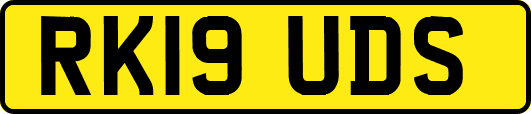 RK19 UDS